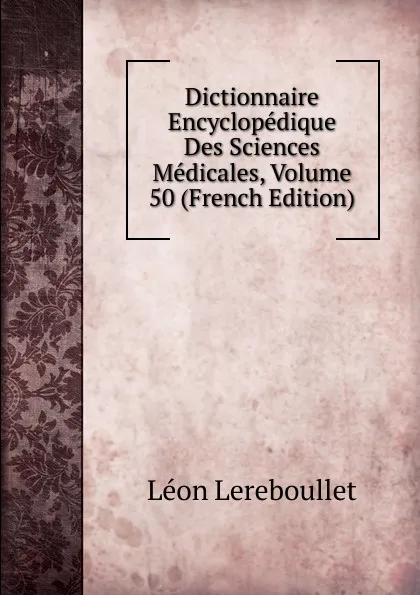 Dictionnaire Encyclopédique Des Sciences Médicales, Volume 50 (French Edition)

Léon Lereboullet